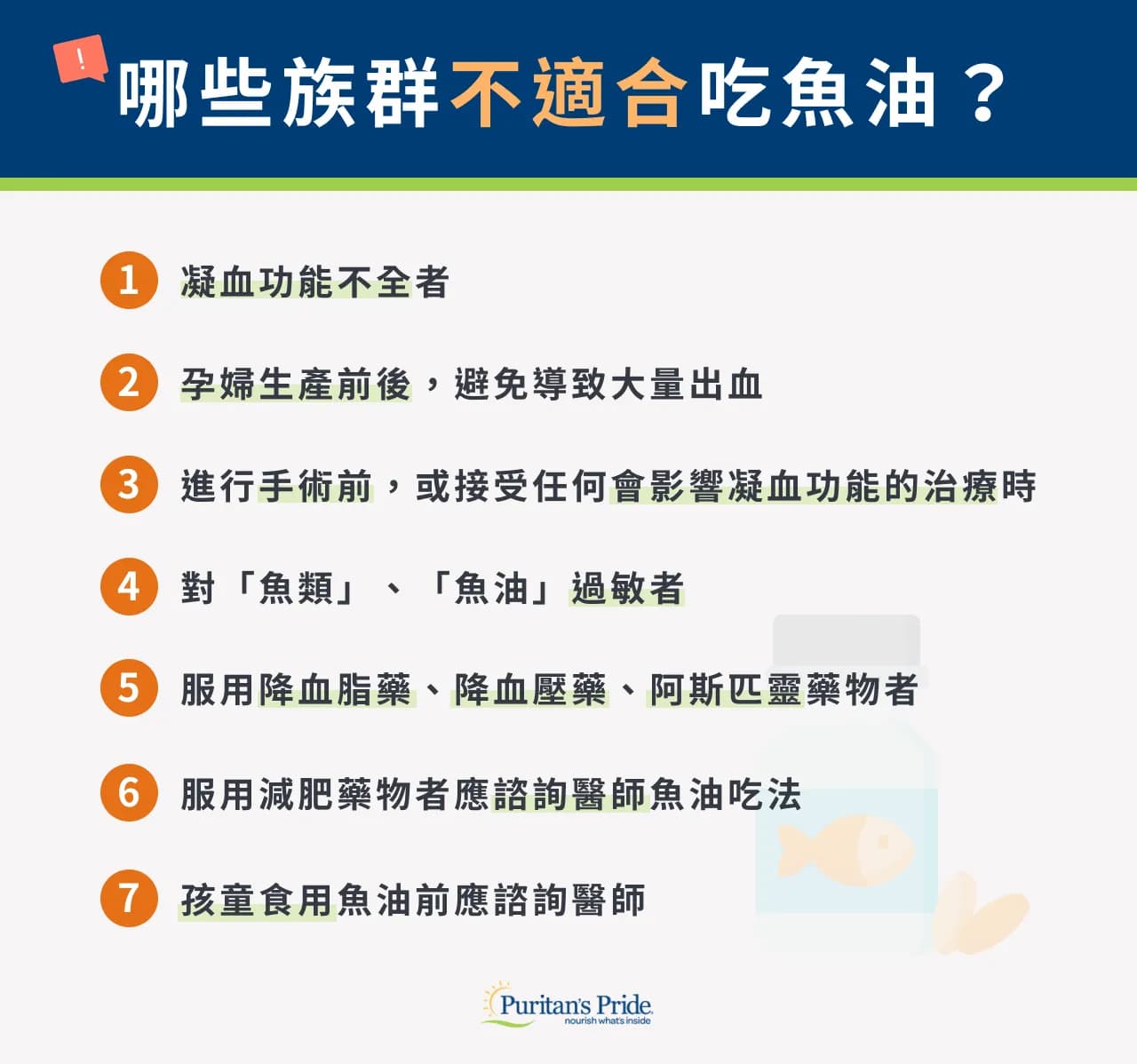 !

哪些族群不適合吃魚油？

1 凝血功能不全者

2 孕婦生產前後，避免導致大量出血

3 進行手術前，或接受任何會影響凝血功能的治療時

4 對「魚類」、「魚油」過敏者

5 服用降血脂藥、降血壓藥、阿斯匹靈藥物者

6 服用減肥藥物者應諮詢醫師魚油吃法

7 孩童食用魚油前應諮詢醫師

Puritan's Pride
nourish what's inside